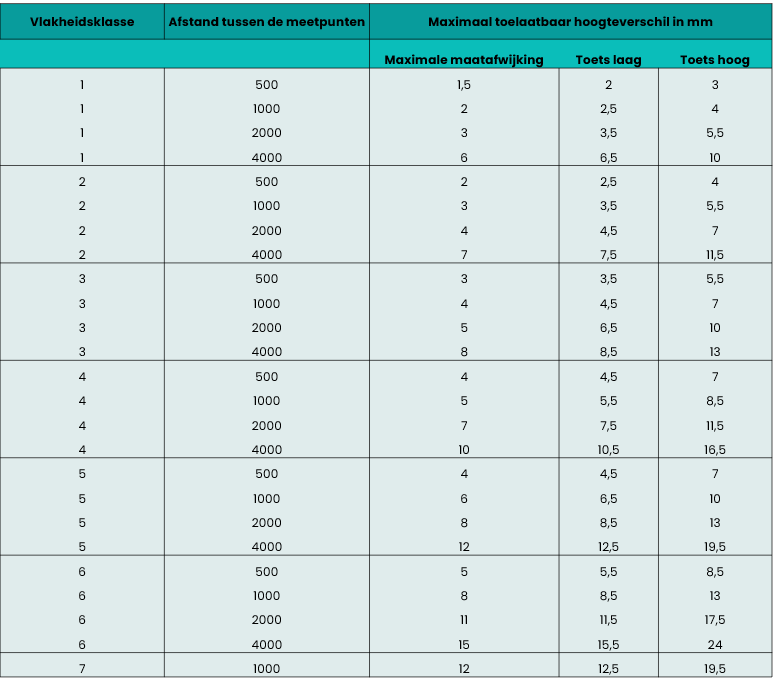 | Vlakheidsklasse | Afstand tussen de meetpunten | Maximaal toelaatbaar hoogteverschil in mm | | |
|---|---|---|---|---|
| | | Maximale maatafwijking | Toets laag | Toets hoog |
| 1 | 500 | 1,5 | 2 | 3 |
| 1 | 1000 | 2 | 2,5 | 4 |
| 1 | 2000 | 3 | 3,5 | 5,5 |
| 1 | 4000 | 6 | 6,5 | 10 |
| 2 | 500 | 2 | 2,5 | 4 |
| 2 | 1000 | 3 | 3,5 | 5,5 |
| 2 | 2000 | 4 | 4,5 | 7 |
| 2 | 4000 | 7 | 7,5 | 11,5 |
| 3 | 500 | 3 | 3,5 | 5,5 |
| 3 | 1000 | 4 | 4,5 | 7 |
| 3 | 2000 | 5 | 6,5 | 10 |
| 3 | 4000 | 8 | 8,5 | 13 |
| 4 | 500 | 4 | 4,5 | 7 |
| 4 | 1000 | 5 | 5,5 | 8,5 |
| 4 | 2000 | 7 | 7,5 | 11,5 |
| 4 | 4000 | 10 | 10,5 | 16,5 |
| 5 | 500 | 4 | 4,5 | 7 |
| 5 | 1000 | 6 | 6,5 | 10 |
| 5 | 2000 | 8 | 8,5 | 13 |
| 5 | 4000 | 12 | 12,5 | 19,5 |
| 6 | 500 | 5 | 5,5 | 8,5 |
| 6 | 1000 | 8 | 8,5 | 13 |
| 6 | 2000 | 11 | 11,5 | 17,5 |
| 6 | 4000 | 15 | 15,5 | 24 |
| 7 | 1000 | 12 | 12,5 | 19,5 |